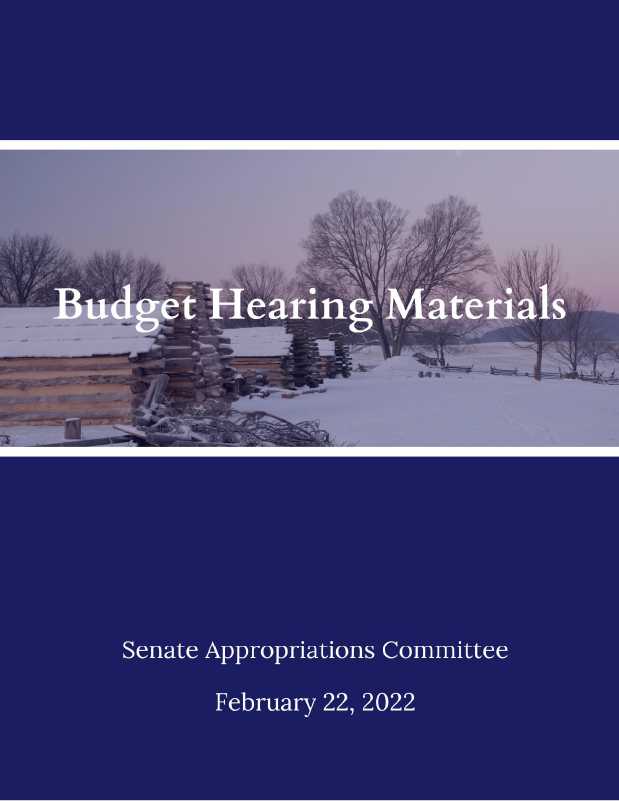 Budget Hearing Materials

Senate Appropriations Committee

February 22, 2022